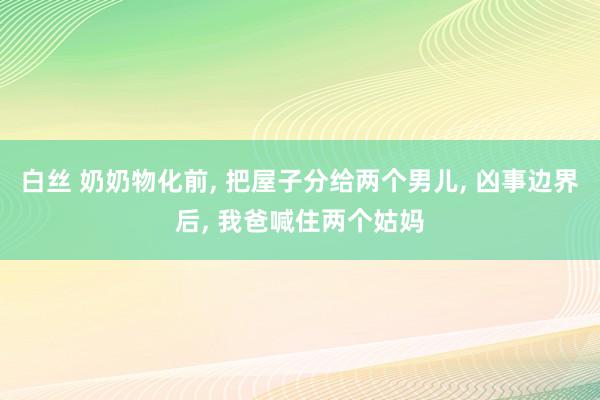 白丝 奶奶物化前, 把屋子分给两个男儿, 凶事边界后, 我爸喊住两个姑妈